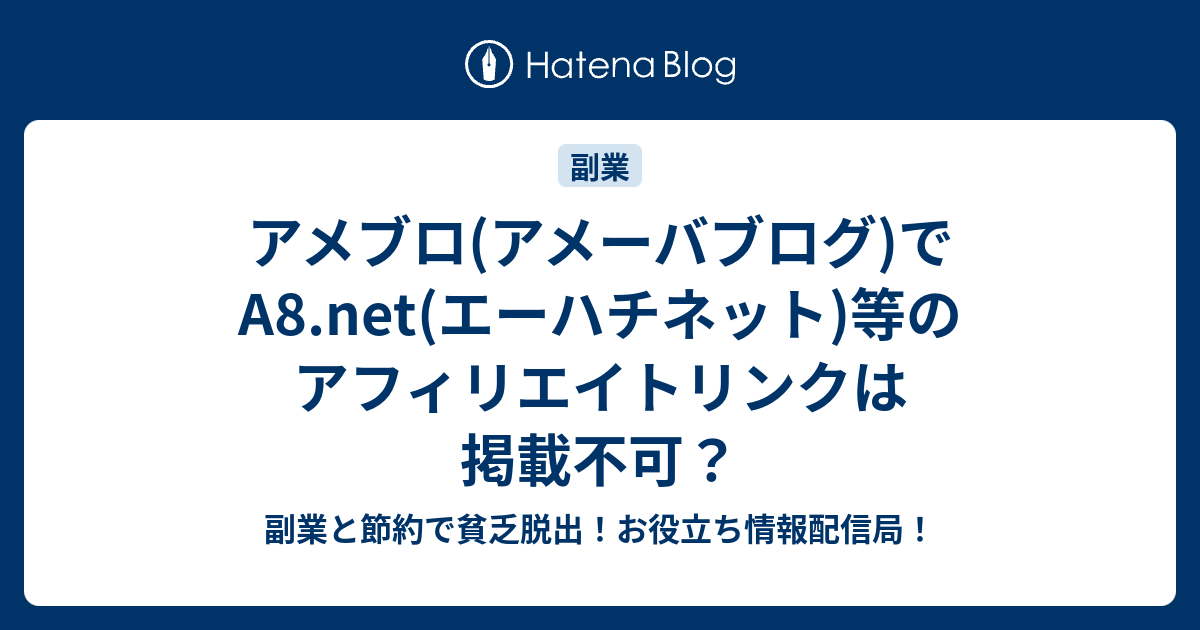 Hatena Blog

副業

アメブロ(アメーバブログ)でA8.net(エーハチネット)等のアフィリエイトリンクは掲載不可？

副業と節約で貧乏脱出！お役立ち情報配信局！